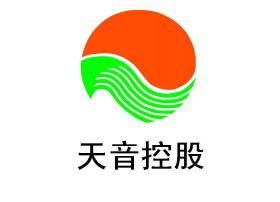 天音控股